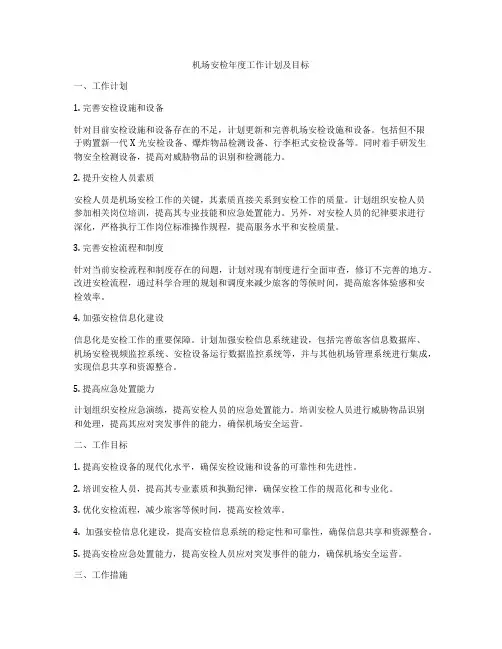 机场安检年度工作计划及目标

一、工作计划

1. 完善安检设施和设备

针对目前安检设施和设备存在的不足，计划更新和完善机场安检设施和设备。包括但不限于购置新一代 X 光安检设备、爆炸物品检测设备、行李柜式安检设备等。同时着手研发生物安全检测设备，提高对威胁物品的识别和检测能力。

2. 提升安检人员素质

安检人员是机场安检工作的关键，其素质直接关系到安检工作的质量。计划组织安检人员参加相关岗位培训，提高其专业技能和应急处置能力。另外，对安检人员的纪律要求进行深化，严格执行工作岗位标准操作规程，提高服务水平和安检质量。

3. 完善安检流程和制度

针对当前安检流程和制度存在的问题，计划对现有制度进行全面审查，修订不完善的地方。改进安检流程，通过科学合理的规划和调度来减少旅客的等候时间，提高旅客体验感和安检效率。

4. 加强安检信息化建设

信息化是安检工作的重要保障。计划加强安检信息系统建设，包括完善旅客信息数据库、机场安检视频监控系统、安检设备运行数据监控系统等，并与其他机场管理系统进行集成，实现信息共享和资源整合。

5. 提高应急处置能力

计划组织安检应急演练，提高安检人员的应急处置能力。培训安检人员进行威胁物品识别和处理，提高其应对突发事件的能力，确保机场安全运营。

二、工作目标

1. 提高安检设备的现代化水平，确保安检设施和设备的可靠性和先进性。

2. 培训安检人员，提高其专业素质和执勤纪律，确保安检工作的规范化和专业化。

3. 优化安检流程，减少旅客等候时间，提高安检效率。

4. 加强安检信息化建设，提高安检信息系统的稳定性和可靠性，确保信息共享和资源整合。

5. 提高安检应急处置能力，提高安检人员应对突发事件的能力，确保机场安全运营。

三、工作措施